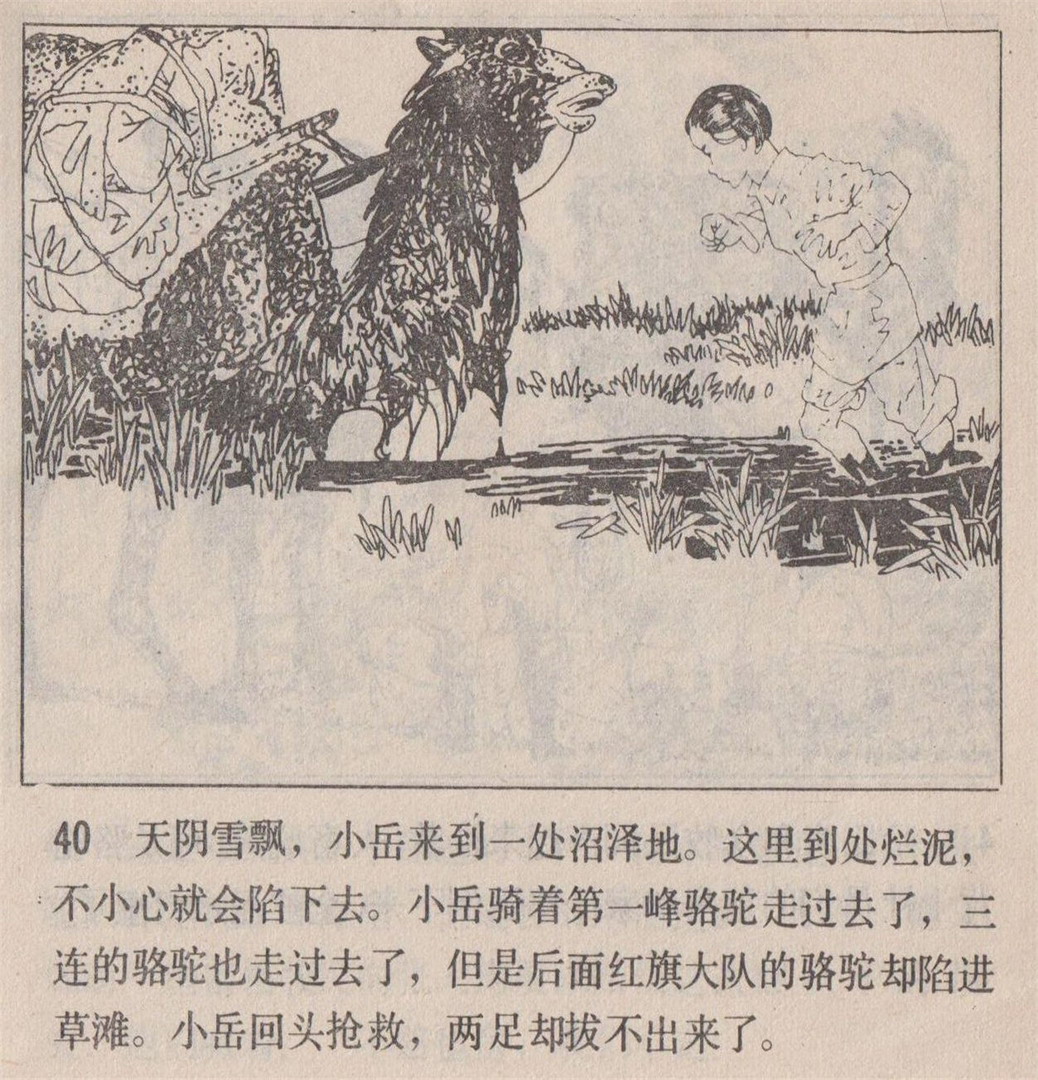 40 天阴雪飘，小岳来到一处沼泽地。这里到处烂泥，不小心就会陷下去。小岳骑着第一峰骆驼走过去了，三连的骆驼也走过去了，但是后面红旗大队的骆驼却陷进草滩。小岳回头抢救，两足却拔不出来了。